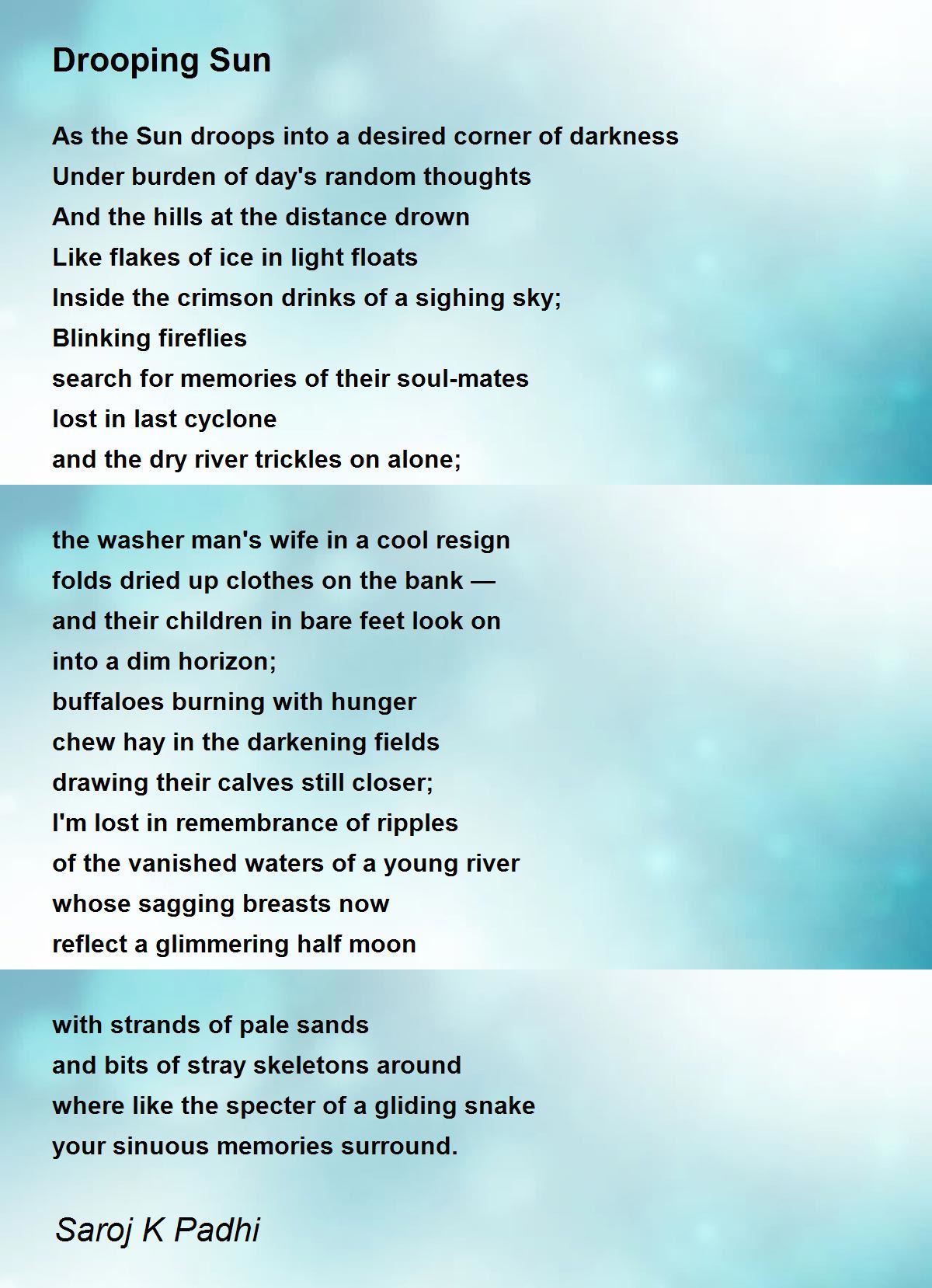 Drooping Sun

As the Sun droops into a desired corner of darkness
Under burden of day's random thoughts
And the hills at the distance drown
Like flakes of ice in light floats
Inside the crimson drinks of a sighing sky;
Blinking fireflies
search for memories of their soul-mates
lost in last cyclone
and the dry river trickles on alone;

the washer man's wife in a cool resign
folds dried up clothes on the bank —
and their children in bare feet look on
into a dim horizon;
buffaloes burning with hunger
chew hay in the darkening fields
drawing their calves still closer;
I'm lost in remembrance of ripples
of the vanished waters of a young river
whose sagging breasts now
reflect a glimmering half moon

with strands of pale sands
and bits of stray skeletons around
where like the specter of a gliding snake
your sinuous memories surround.

Saroj K Padhi